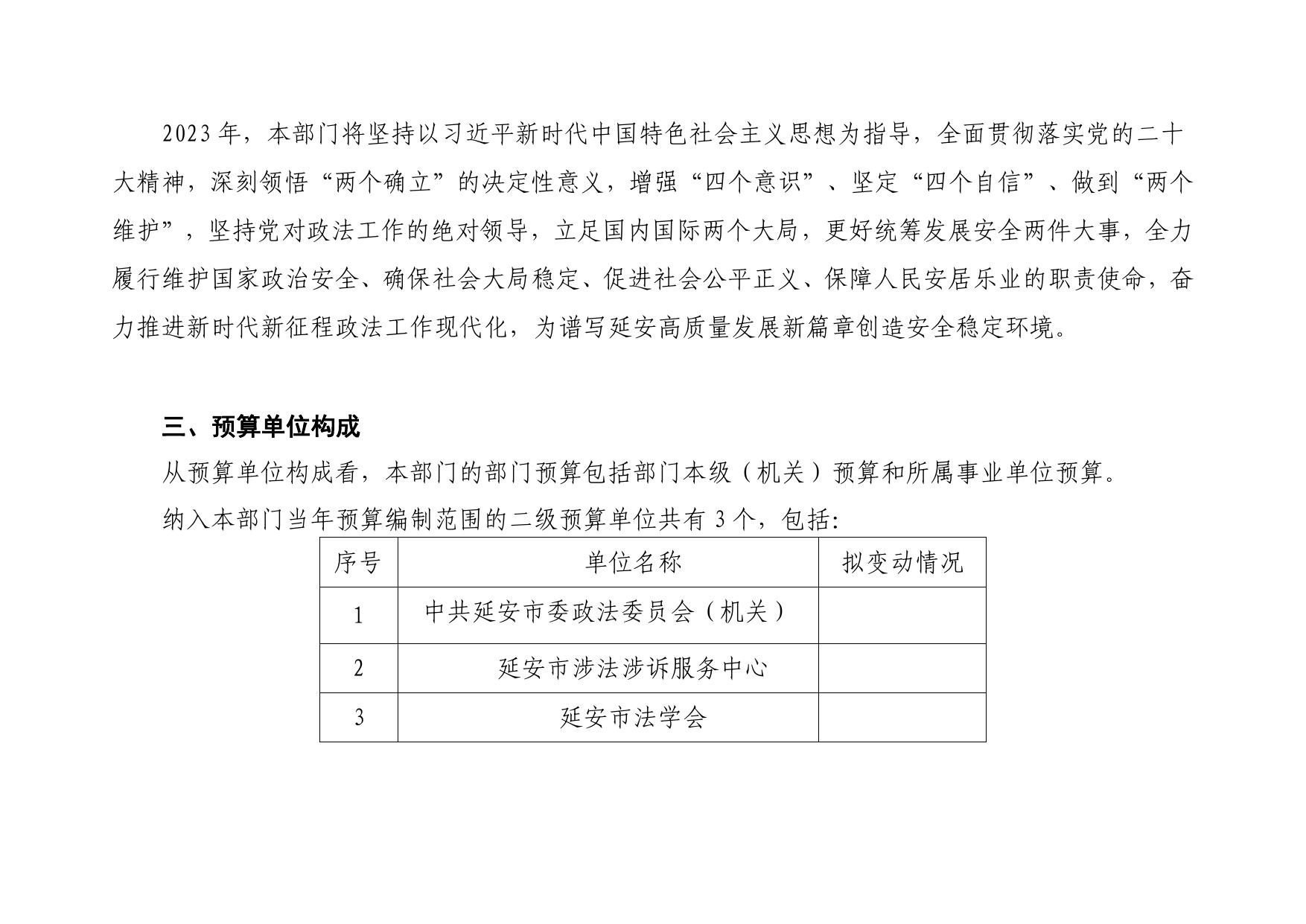 2023年，本部门将坚持以习近平新时代中国特色社会主义思想为指导，全面贯彻落实党的二十大精神，深刻领悟“两个确立”的决定性意义，增强“四个意识”、坚定“四个自信”、做到“两个维护”，坚持党对政法工作的绝对领导，立足国内国际两个大局，更好统筹发展安全两件大事，全力履行维护国家政治安全、确保社会大局稳定、促进社会公平正义、保障人民安居乐业的职责使命，奋力推进新时代新征程政法工作现代化，为谱写延安高质量发展新篇章创造安全稳定环境。

三、预算单位构成

从预算单位构成看，本部门的部门预算包括部门本级（机关）预算和所属事业单位预算。

纳入本部门当年预算编制范围的二级预算单位共有3个，包括:

| 序号 | 单位名称 | 拟变动情况 |
|---|---|---|
| 1 | 中共延安市委政法委员会（机关） | |
| 2 | 延安市涉法涉诉服务中心 | |
| 3 | 延安市法学会 | |